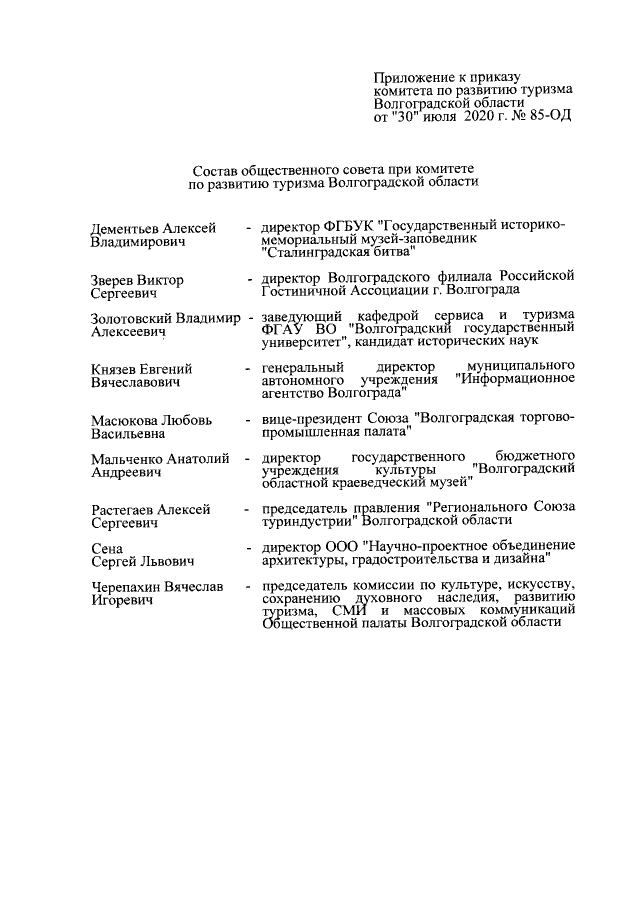 Приложение к приказу комитета по развитию туризма Волгоградской области от "30" июля 2020 г. № 85-ОД

Состав общественного совета при комитете по развитию туризма Волгоградской области

Дементьев Алексей Владимирович - директор ФГБУК "Государственный историко-мемориальный музей-заповедник "Сталинградская битва"

Зверев Виктор Сергеевич - директор Волгоградского филиала Российской Гостиничной Ассоциации г. Волгограда

Золотовский Владимир Алексеевич - заведующий кафедрой сервиса и туризма ФГАУ ВО "Волгоградский государственный университет", кандидат исторических наук

Князев Евгений Вячеславович - генеральный директор муниципального автономного учреждения "Информационное агентство Волгограда"

Масюкова Любовь Васильевна - вице-президент Союза "Волгоградская торгово-промышленная палата"

Мальченко Анатолий Андреевич - директор государственного бюджетного учреждения культуры "Волгоградский областной краеведческий музей"

Растегаев Алексей Сергеевич - председатель правления "Регионального Союза туриндустрии" Волгоградской области

Сена Сергей Львович - директор ООО "Научно-проектное объединение архитектуры, градостроительства и дизайна"

Черепахин Вячеслав Игоревич - председатель комиссии по культуре, искусству, сохранению духовного наследия, развитию туризма, СМИ и массовых коммуникаций Общественной палаты Волгоградской области